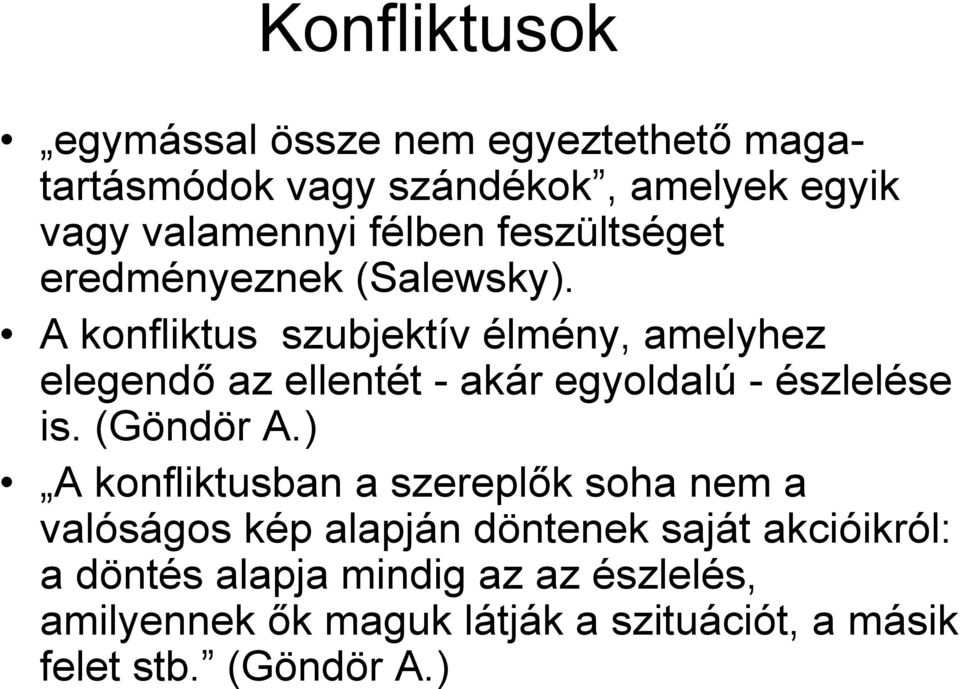 Konfliktusok

• „egymással össze nem egyeztethető magatartásmódok vagy szándékok”, amelyek egyik vagy valamennyi félben feszültséget eredményeznek (Salewsky).

• A konfliktus szubjektív élmény, amelyhez elegendő az ellentét - akár egyoldalú - észlelése is. (Göndör A.)

• „A konfliktusban a szereplők soha nem a valóságos kép alapján döntenek saját akcióikról: a döntés alapja mindig az az észlelés, amilyennek ők maguk látják a szituációt, a másik felet stb.” (Göndör A.)